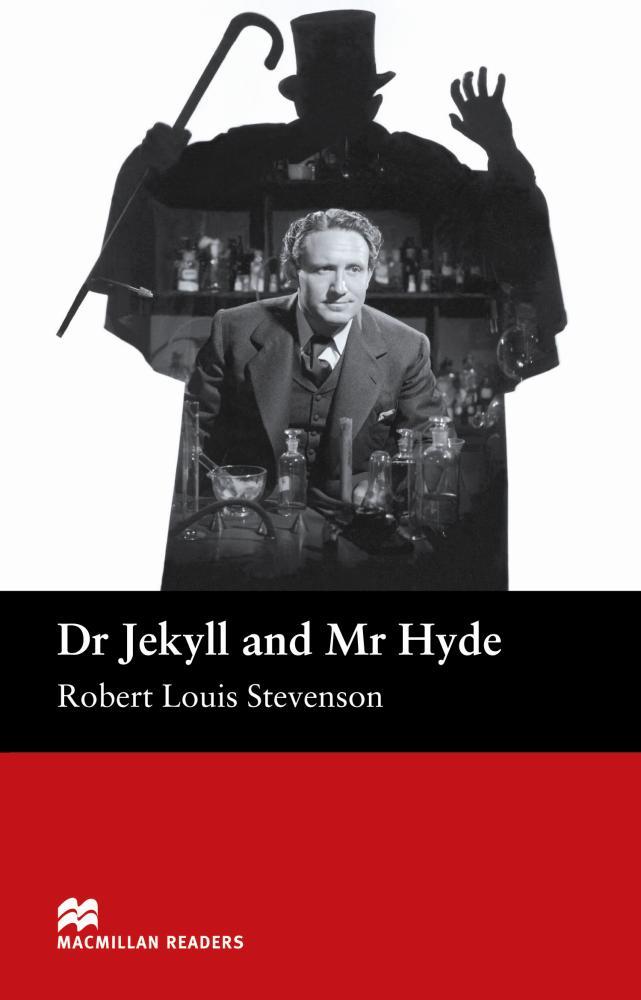 Dr Jekyll and Mr Hyde

Robert Louis Stevenson

MACMILLAN READERS